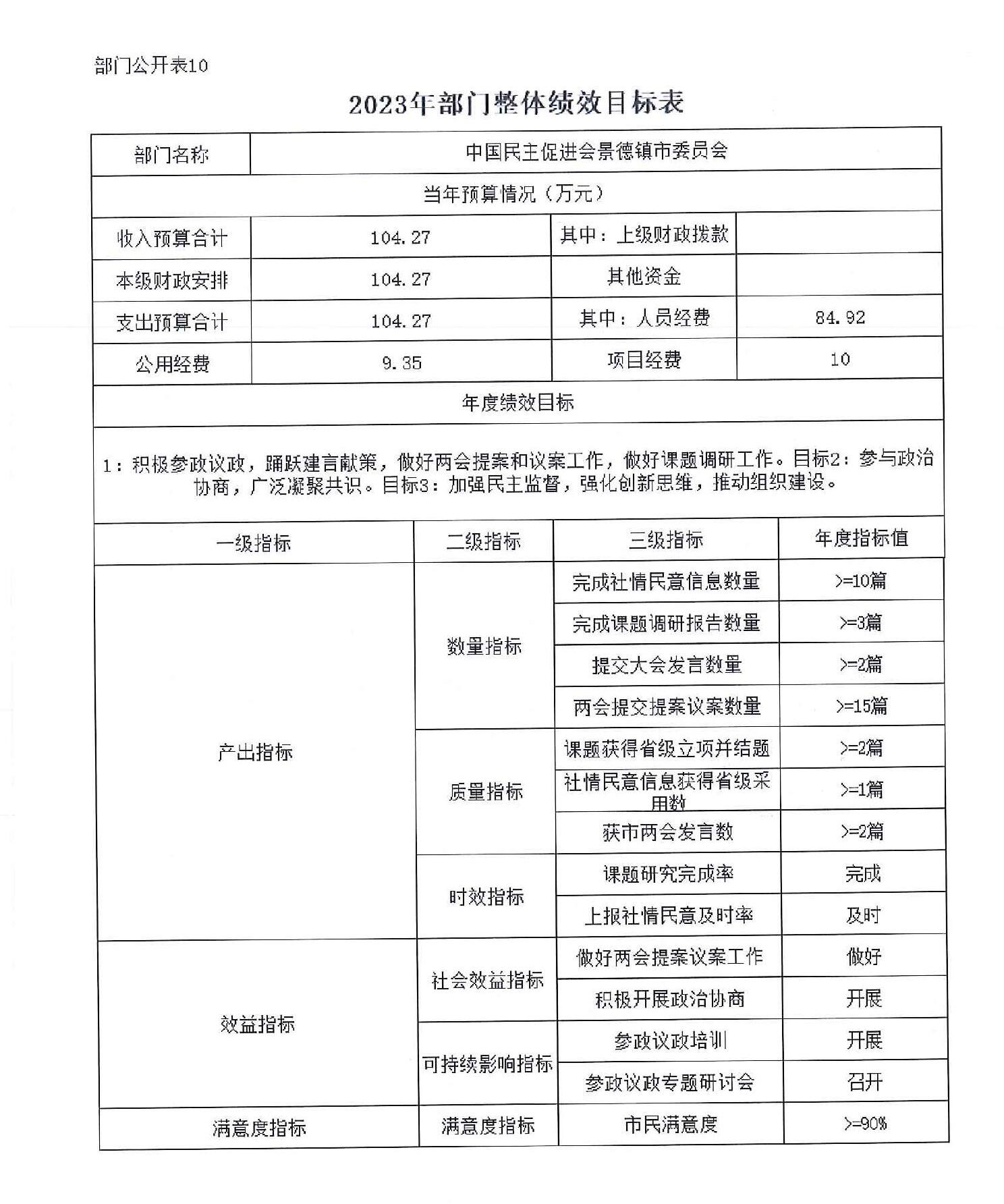 部门公开表10

2023年部门整体绩效目标表

| 部门名称 | 中国民主促进会景德镇市委员会 | | |
|---|---|---|---|
| 当年预算情况（万元） | | | |
| 收入预算合计 | 104.27 | 其中：上级财政拨款 | |
| 本级财政安排 | 104.27 | 其他资金 | |
| 支出预算合计 | 104.27 | 其中：人员经费 | 84.92 |
| 公用经费 | 9.35 | 项目经费 | 10 |
| 年度绩效目标 | | | |
| 1：积极参政议政，踊跃建言献策，做好两会提案和议案工作，做好课题调研工作。目标2：参与政治协商，广泛凝聚共识。目标3：加强民主监督，强化创新思维，推动组织建设。 | | | |

| 一级指标 | 二级指标 | 三级指标 | 年度指标值 |
|---|---|---|---|
| 产出指标 | 数量指标 | 完成社情民意信息数量 | >=10篇 |
| | | 完成课题调研报告数量 | >=3篇 |
| | | 提交大会发言数量 | >=2篇 |
| | | 两会提交提案议案数量 | >=15篇 |
| | 质量指标 | 课题获得省级立项并结题 | >=2篇 |
| | | 社情民意信息获得省级采用数 | >=1篇 |
| | | 获市两会发言数 | >=2篇 |
| | 时效指标 | 课题研究完成率 | 完成 |
| | | 上报社情民意及时率 | 及时 |
| 效益指标 | 社会效益指标 | 做好两会提案议案工作 | 做好 |
| | | 积极开展政治协商 | 开展 |
| | 可持续影响指标 | 参政议政培训 | 开展 |
| | | 参政议政专题研讨会 | 召开 |
| 满意度指标 | 满意度指标 | 市民满意度 | >=90% |